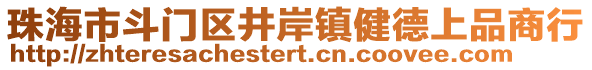 珠海市斗门区井岸镇健德上品商行
http://zhteresachestert.cn.coovee.com